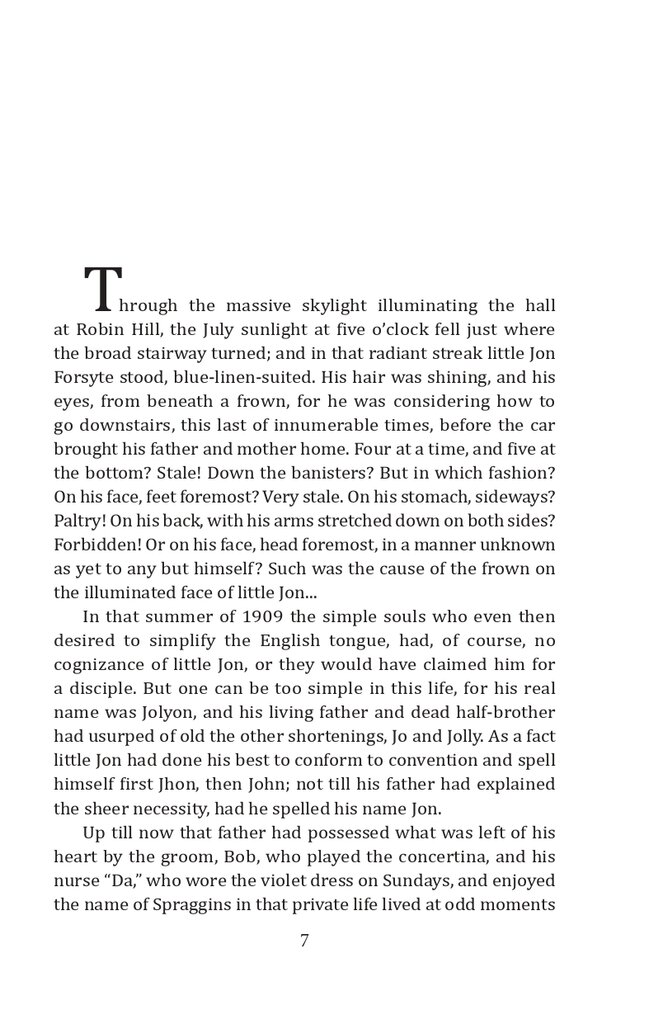 Through the massive skylight illuminating the hall at Robin Hill, the July sunlight at five o'clock fell just where the broad stairway turned; and in that radiant streak little Jon Forsyte stood, blue-linen-suited. His hair was shining, and his eyes, from beneath a frown, for he was considering how to go downstairs, this last of innumerable times, before the car brought his father and mother home. Four at a time, and five at the bottom? Stale! Down the banisters? But in which fashion? On his face, feet foremost? Very stale. On his stomach, sideways? Paltry! On his back, with his arms stretched down on both sides? Forbidden! Or on his face, head foremost, in a manner unknown as yet to any but himself? Such was the cause of the frown on the illuminated face of little Jon...

In that summer of 1909 the simple souls who even then desired to simplify the English tongue, had, of course, no cognizance of little Jon, or they would have claimed him for a disciple. But one can be too simple in this life, for his real name was Jolyon, and his living father and dead half-brother had usurped of old the other shortenings, Jo and Jolly. As a fact little Jon had done his best to conform to convention and spell himself first Jhon, then John; not till his father had explained the sheer necessity, had he spelled his name Jon.

Up till now that father had possessed what was left of his heart by the groom, Bob, who played the concertina, and his nurse "Da," who wore the violet dress on Sundays, and enjoyed the name of Spraggins in that private life lived at odd moments

7